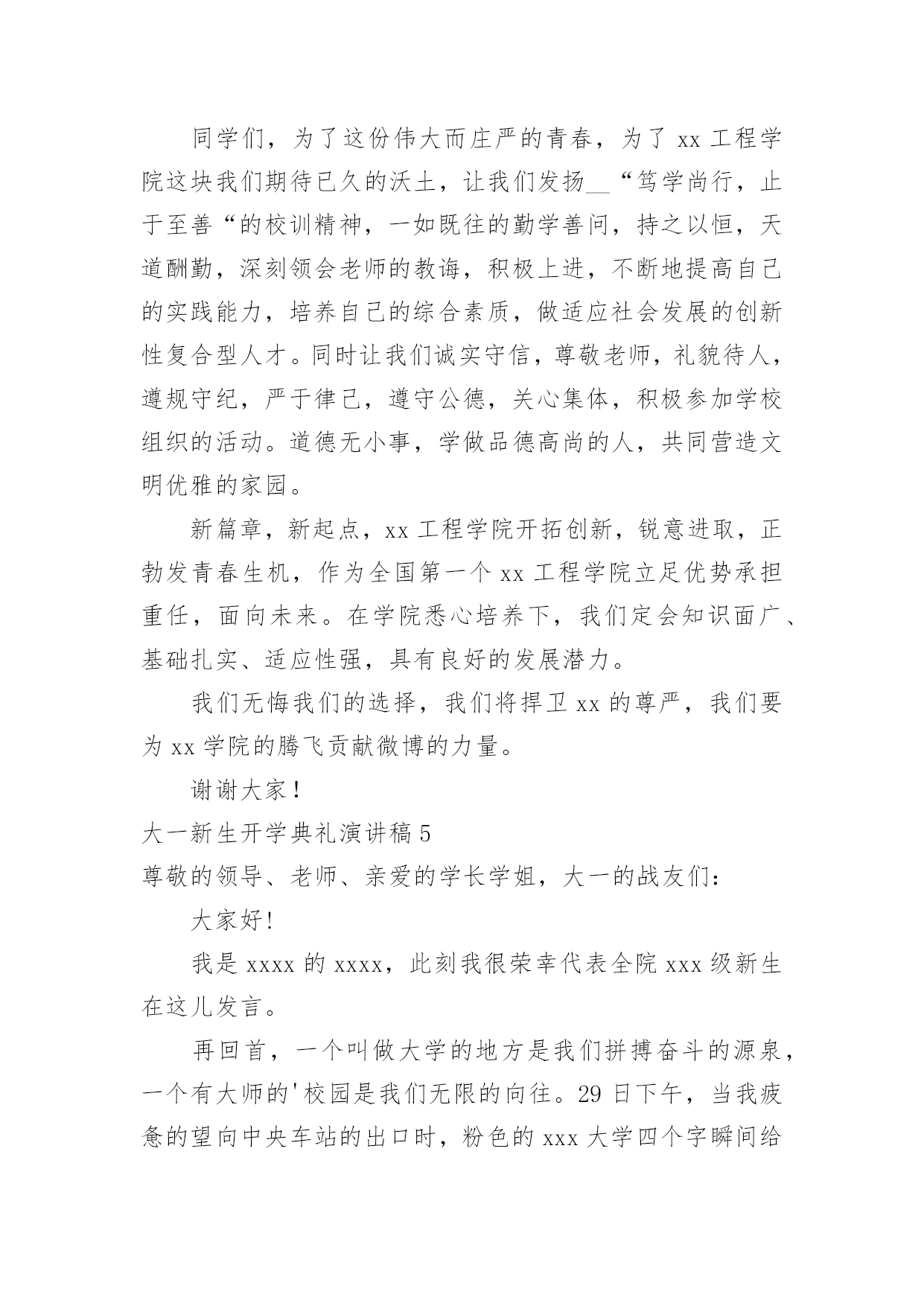 同学们，为了这份伟大而庄严的青春，为了 xx 工程学院这块我们期待已久的沃土，让我们发扬__“笃学尚行，止于至善“的校训精神，一如既往的勤学善问，持之以恒，天道酬勤，深刻领会老师的教诲，积极上进，不断地提高自己的实践能力，培养自己的综合素质，做适应社会发展的创新性复合型人才。同时让我们诚实守信，尊敬老师，礼貌待人，遵规守纪，严于律己，遵守公德，关心集体，积极参加学校组织的活动。道德无小事，学做品德高尚的人，共同营造文明优雅的家园。

新篇章，新起点，xx 工程学院开拓创新，锐意进取，正勃发青春生机，作为全国第一个 xx 工程学院立足优势承担重任，面向未来。在学院悉心培养下，我们定会知识面广、基础扎实、适应性强，具有良好的发展潜力。

我们无悔我们的选择，我们将捍卫 xx 的尊严，我们要为 xx 学院的腾飞贡献微博的力量。

谢谢大家！

大一新生开学典礼演讲稿 5

尊敬的领导、老师、亲爱的学长学姐，大一的战友们：

大家好!

我是 xxxx 的 xxxx，此刻我很荣幸代表全院 xxx 级新生在这儿发言。

再回首，一个叫做大学的地方是我们拼搏奋斗的源泉，一个有大师的'校园是我们无限的向往。29 日下午，当我疲惫的望向中央车站的出口时，粉色的 xxx 大学四个字瞬间给